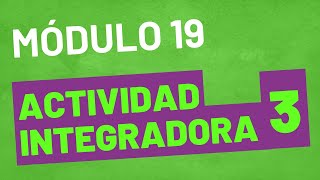 MÓDULO 19

ACTIVIDAD INTEGRADORA 3